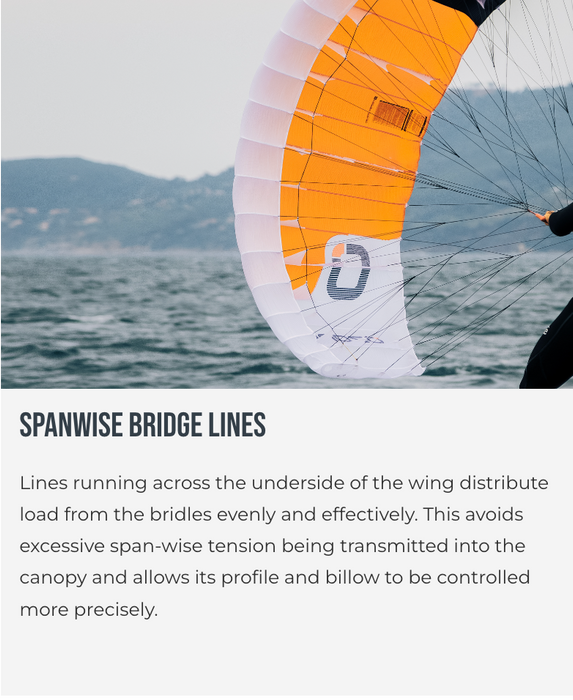 SPANWISE BRIDGE LINES

Lines running across the underside of the wing distribute load from the bridles evenly and effectively. This avoids excessive span-wise tension being transmitted into the canopy and allows its profile and billow to be controlled more precisely.